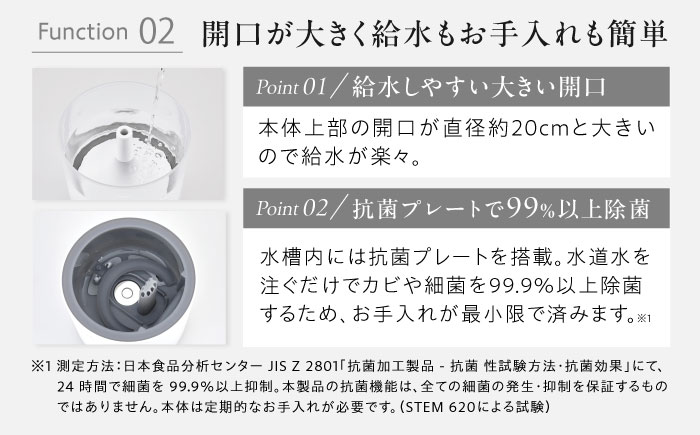 Function 02 開口が大きく給水もお手入れも簡単

Point 01／給水しやすい大きい開口

本体上部の開口が直径約20cmと大きいので給水が楽々。

Point 02／抗菌プレートで99%以上除菌

水槽内には抗菌プレートを搭載。水道水を注ぐだけでカビや細菌を99.9%以上除菌するため、お手入れが最小限で済みます。※1

※1 測定方法：日本食品分析センター JIS Z 2801「抗菌加工製品 - 抗菌 性試験方法・抗菌効果」にて、24 時間で細菌を 99.9%以上抑制。本製品の抗菌機能は、全ての細菌の発生・抑制を保証するものではありません。本体は定期的なお手入れが必要です。（STEM 620による試験）